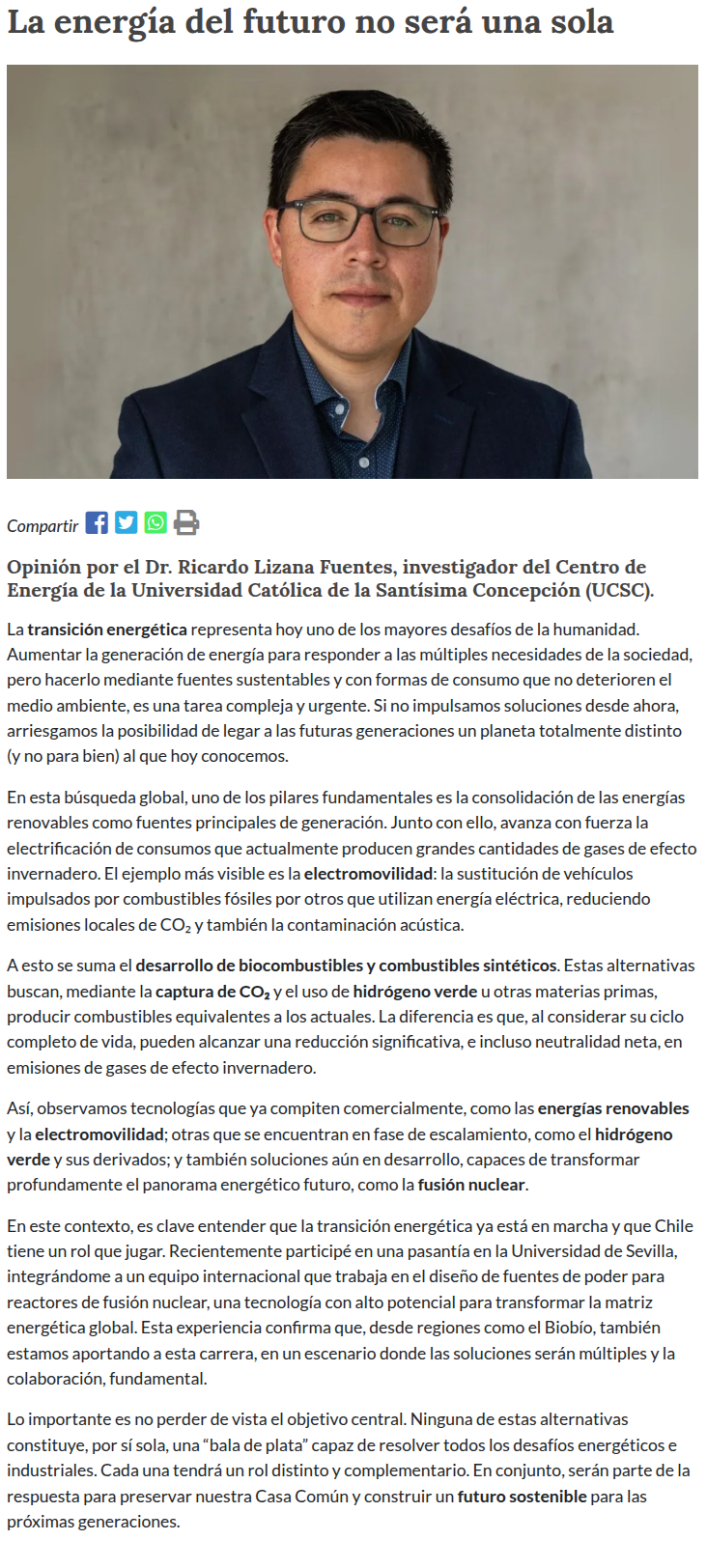 La energía del futuro no será una sola

Compartir

Opinión por el Dr. Ricardo Lizana Fuentes, investigador del Centro de Energía de la Universidad Católica de la Santísima Concepción (UCSC).

La transición energética representa hoy uno de los mayores desafíos de la humanidad. Aumentar la generación de energía para responder a las múltiples necesidades de la sociedad, pero hacerlo mediante fuentes sustentables y con formas de consumo que no deterioren el medio ambiente, es una tarea compleja y urgente. Si no impulsamos soluciones desde ahora, arriesgamos la posibilidad de legar a las futuras generaciones un planeta totalmente distinto (y no para bien) al que hoy conocemos.

En esta búsqueda global, uno de los pilares fundamentales es la consolidación de las energías renovables como fuentes principales de generación. Junto con ello, avanza con fuerza la electrificación de consumos que actualmente producen grandes cantidades de gases de efecto invernadero. El ejemplo más visible es la electromovilidad: la sustitución de vehículos impulsados por combustibles fósiles por otros que utilizan energía eléctrica, reduciendo emisiones locales de $CO_2$ y también la contaminación acústica.

A esto se suma el desarrollo de biocombustibles y combustibles sintéticos. Estas alternativas buscan, mediante la captura de $CO_2$ y el uso de hidrógeno verde u otras materias primas, producir combustibles equivalentes a los actuales. La diferencia es que, al considerar su ciclo completo de vida, pueden alcanzar una reducción significativa, e incluso neutralidad neta, en emisiones de gases de efecto invernadero.

Así, observamos tecnologías que ya compiten comercialmente, como las energías renovables y la electromovilidad; otras que se encuentran en fase de escalamiento, como el hidrógeno verde y sus derivados; y también soluciones aún en desarrollo, capaces de transformar profundamente el panorama energético futuro, como la fusión nuclear.

En este contexto, es clave entender que la transición energética ya está en marcha y que Chile tiene un rol que jugar. Recientemente participé en una pasantía en la Universidad de Sevilla, integrándome a un equipo internacional que trabaja en el diseño de fuentes de poder para reactores de fusión nuclear, una tecnología con alto potencial para transformar la matriz energética global. Esta experiencia confirma que, desde regiones como el Biobío, también estamos aportando a esta carrera, en un escenario donde las soluciones serán múltiples y la colaboración, fundamental.

Lo importante es no perder de vista el objetivo central. Ninguna de estas alternativas constituye, por sí sola, una “bala de plata” capaz de resolver todos los desafíos energéticos e industriales. Cada una tendrá un rol distinto y complementario. En conjunto, serán parte de la respuesta para preservar nuestra Casa Común y construir un futuro sostenible para las próximas generaciones.